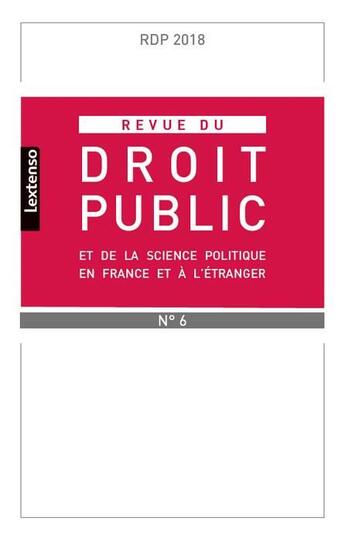 RDP 2018

Lextenso

REVUE DU
DROIT
PUBLIC
ET DE LA SCIENCE POLITIQUE
EN FRANCE ET À L'ÉTRANGER

N° 6